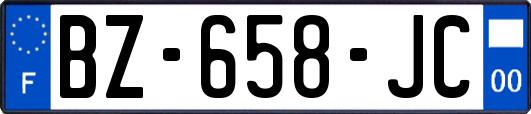 F

BZ-658-JC

00